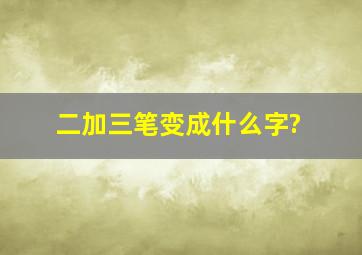 二加三笔变成什么字?